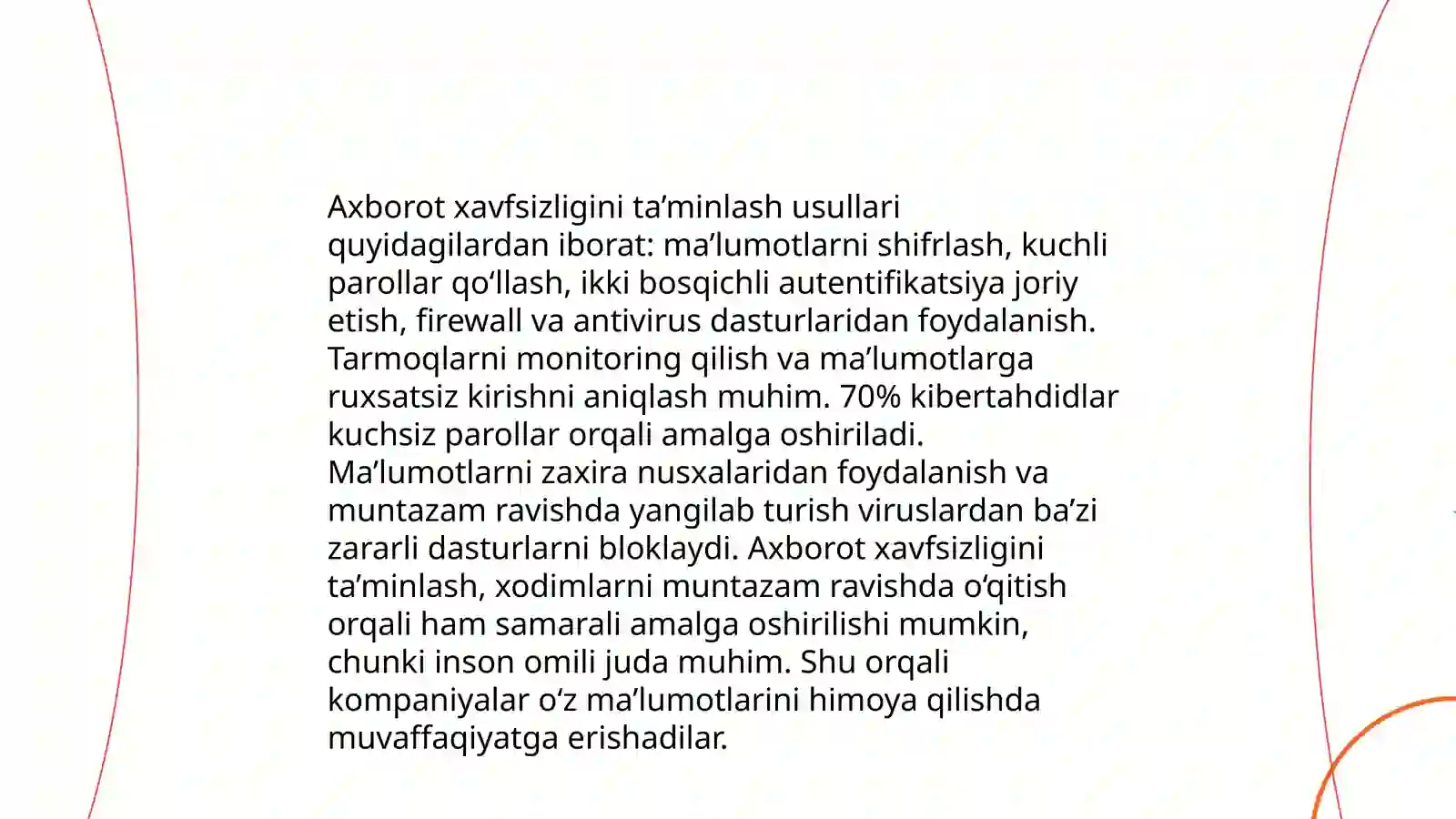 Axborot xavfsizligini ta’minlash usullari quyidagilardan iborat: ma’lumotlarni shifrlash, kuchli parollar qo‘llash, ikki bosqichli autentifikatsiya joriy etish, firewall va antivirus dasturlaridan foydalanish. Tarmoqlarni monitoring qilish va ma’lumotlarga ruxsatsiz kirishni aniqlash muhim. 70% kibertahdidlar kuchsiz parollar orqali amalga oshiriladi. Ma’lumotlarni zaxira nusxalaridan foydalanish va muntazam ravishda yangilab turish viruslardan ba’zi zararli dasturlarni bloklaydi. Axborot xavfsizligini ta’minlash, xodimlarni muntazam ravishda o‘qitish orqali ham samarali amalga oshirilishi mumkin, chunki inson omili juda muhim. Shu orqali kompaniyalar o‘z ma’lumotlarini himoya qilishda muvaffaqiyatga erishadilar.